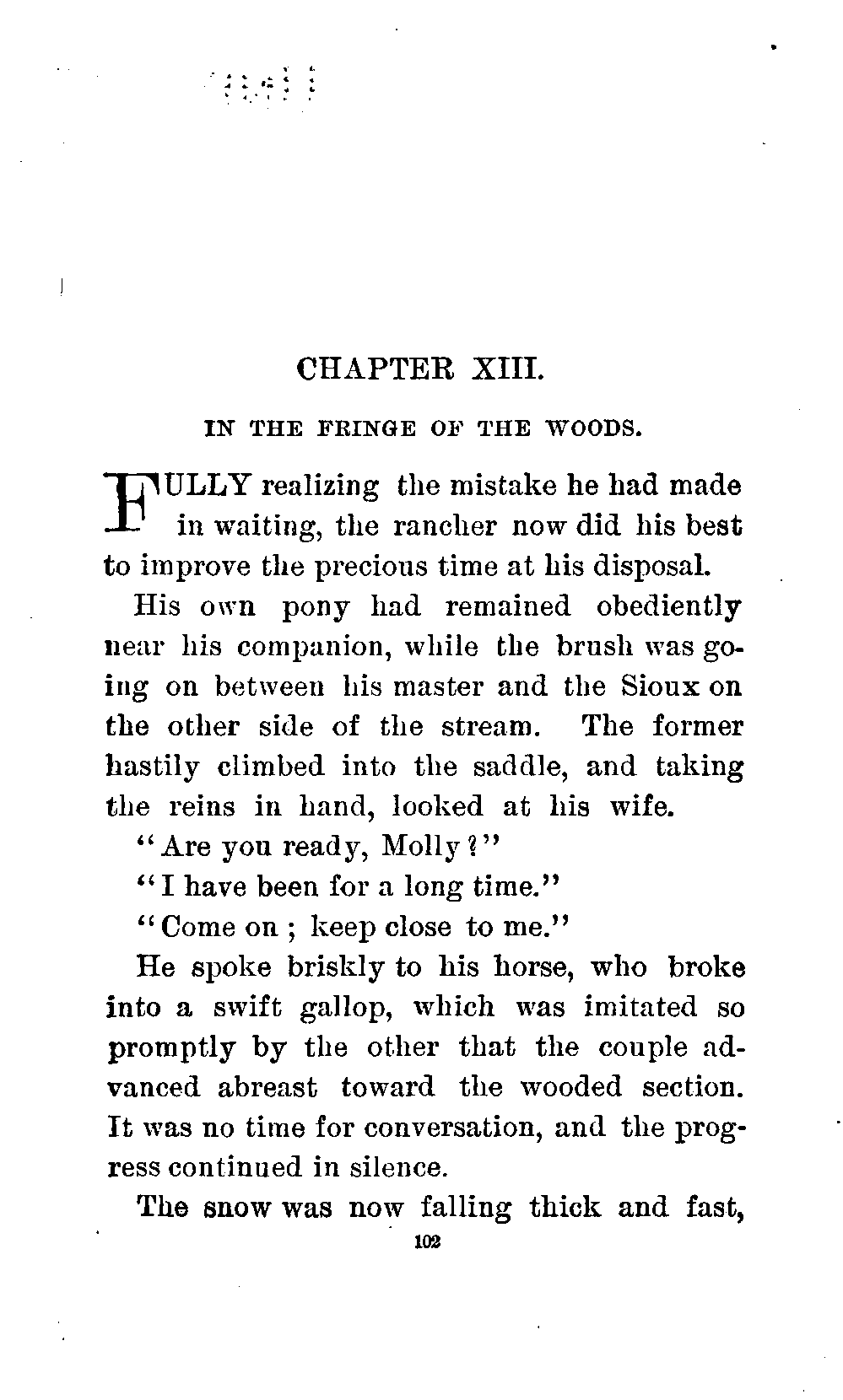 CHAPTER XIII.

IN THE FRINGE OF THE WOODS.

FULLY realizing the mistake he had made in waiting, the rancher now did his best to improve the precious time at his disposal.

His own pony had remained obediently near his companion, while the brush was going on between his master and the Sioux on the other side of the stream. The former hastily climbed into the saddle, and taking the reins in hand, looked at his wife.

"Are you ready, Molly?"

"I have been for a long time."

"Come on; keep close to me."

He spoke briskly to his horse, who broke into a swift gallop, which was imitated so promptly by the other that the couple advanced abreast toward the wooded section. It was no time for conversation, and the progress continued in silence.

The snow was now falling thick and fast,

102